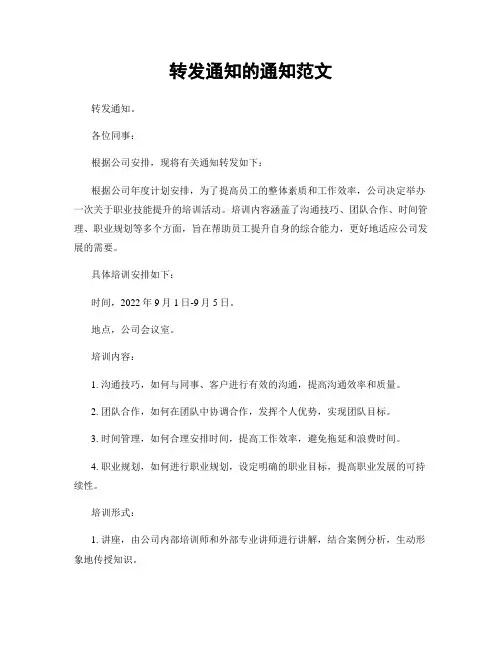 转发通知的通知范文

转发通知。

各位同事：

根据公司安排，现将有关通知转发如下：

根据公司年度计划安排，为了提高员工的整体素质和工作效率，公司决定举办一次关于职业技能提升的培训活动。培训内容涵盖了沟通技巧、团队合作、时间管理、职业规划等多个方面，旨在帮助员工提升自身的综合能力，更好地适应公司发展的需要。

具体培训安排如下：

时间，2022 年 9 月 1 日-9 月 5 日。

地点，公司会议室。

培训内容：

1. 沟通技巧，如何与同事、客户进行有效的沟通，提高沟通效率和质量。

2. 团队合作，如何在团队中协调合作，发挥个人优势，实现团队目标。

3. 时间管理，如何合理安排时间，提高工作效率，避免拖延和浪费时间。

4. 职业规划，如何进行职业规划，设定明确的职业目标，提高职业发展的可持续性。

培训形式：

1. 讲座，由公司内部培训师和外部专业讲师进行讲解，结合案例分析，生动形象地传授知识。